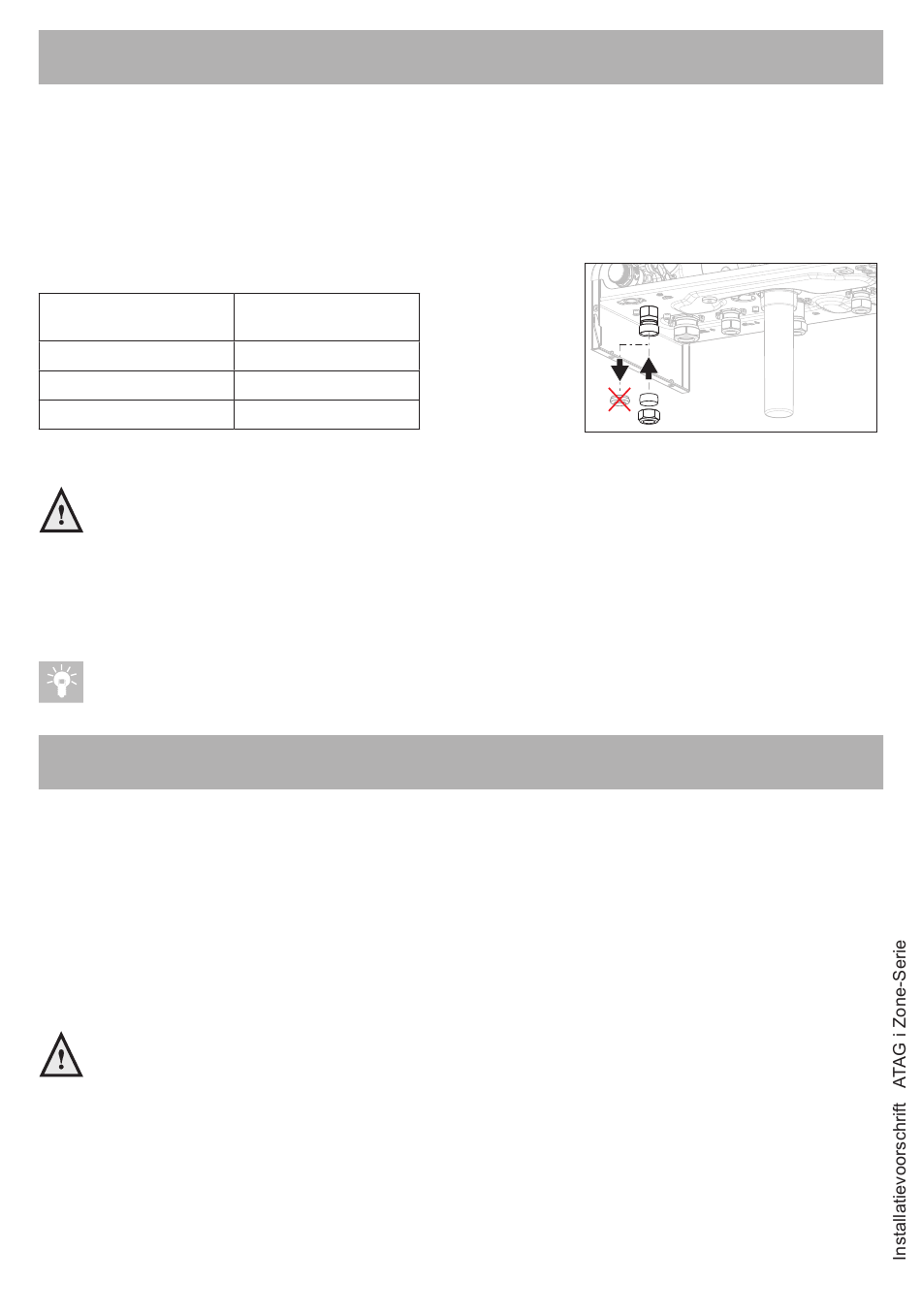 Installatievoorschrift ATAG i Zone-Serie